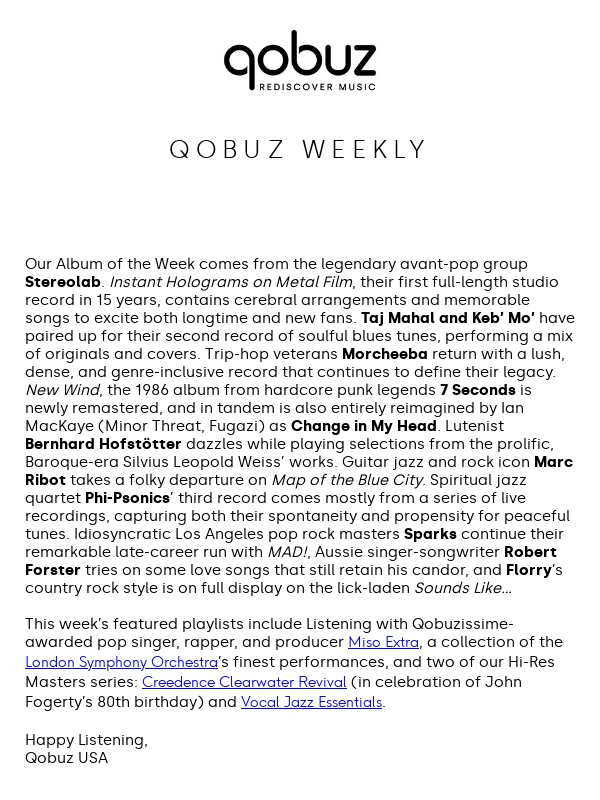 qobuz
REDISCOVER MUSIC

QOBUZ WEEKLY

Our Album of the Week comes from the legendary avant-pop group Stereolab. Instant Holograms on Metal Film, their first full-length studio record in 15 years, contains cerebral arrangements and memorable songs to excite both longtime and new fans. Taj Mahal and Keb' Mo' have paired up for their second record of soulful blues tunes, performing a mix of originals and covers. Trip-hop veterans Morcheeba return with a lush, dense, and genre-inclusive record that continues to define their legacy. New Wind, the 1986 album from hardcore punk legends 7 Seconds is newly remastered, and in tandem is also entirely reimagined by Ian MacKaye (Minor Threat, Fugazi) as Change in My Head. Lutenist Bernhard Hofstötter dazzles while playing selections from the prolific, Baroque-era Silvius Leopold Weiss' works. Guitar jazz and rock icon Marc Ribot takes a folky departure on Map of the Blue City. Spiritual jazz quartet Phi-Psonics' third record comes mostly from a series of live recordings, capturing both their spontaneity and propensity for peaceful tunes. Idiosyncratic Los Angeles pop rock masters Sparks continue their remarkable late-career run with MAD!, Aussie singer-songwriter Robert Forster tries on some love songs that still retain his candor, and Florry's country rock style is on full display on the lick-laden Sounds Like...

This week's featured playlists include Listening with Qobuzissime-awarded pop singer, rapper, and producer Miso Extra, a collection of the London Symphony Orchestra's finest performances, and two of our Hi-Res Masters series: Creedence Clearwater Revival (in celebration of John Fogerty's 80th birthday) and Vocal Jazz Essentials.

Happy Listening,
Qobuz USA